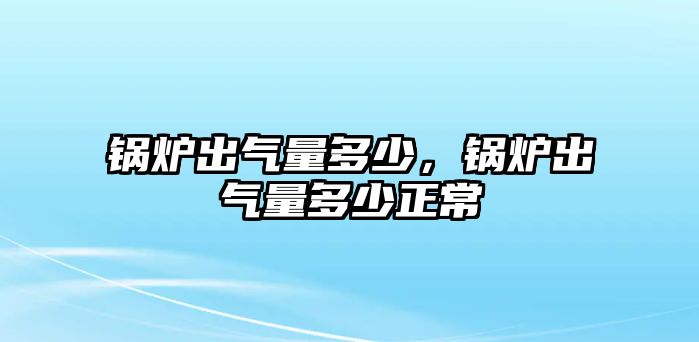 锅炉出气量多少，锅炉出气量多少正常